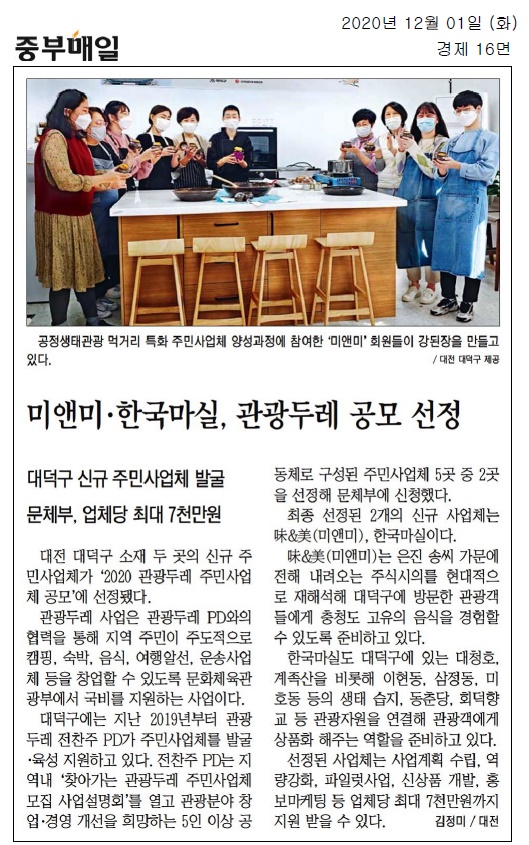 중부매일

2020년 12월 01일 (화)
경제 16면

공정생태관광 먹거리 특화 주민사업체 양성과정에 참여한 '미앤미' 회원들이 강된장을 만들고 있다.
/ 대전 대덕구 제공

미앤미·한국마실, 관광두레 공모 선정

대덕구 신규 주민사업체 발굴
문체부, 업체당 최대 7천만원

대전 대덕구 소재 두 곳의 신규 주민사업체가 '2020 관광두레 주민사업체 공모'에 선정됐다.

관광두레 사업은 관광두레 PD와의 협력을 통해 지역 주민이 주도적으로 캠핑, 숙박, 음식, 여행알선, 운송사업체 등을 창업할 수 있도록 문화체육관광부에서 국비를 지원하는 사업이다.

대덕구에는 지난 2019년부터 관광두레 전찬주 PD가 주민사업체를 발굴·육성 지원하고 있다. 전찬주 PD는 지역내 '찾아가는 관광두레 주민사업체 모집 사업설명회'를 열고 관광분야 창업·경영 개선을 희망하는 5인 이상 공동체로 구성된 주민사업체 5곳 중 2곳을 선정해 문체부에 신청했다.

최종 선정된 2개의 신규 사업체는 味&美(미앤미), 한국마실이다.

味&美(미앤미)는 은진 송씨 가문에 전해 내려오는 주식시의를 현대적으로 재해석해 대덕구에 방문한 관광객들에게 충청도 고유의 음식을 경험할 수 있도록 준비하고 있다.

한국마실도 대덕구에 있는 대청호, 계족산을 비롯해 이현동, 삼정동, 미호동 등의 생태 습지, 동춘당, 회덕향교 등 관광자원을 연결해 관광객에게 상품화 해주는 역할을 준비하고 있다.

선정된 사업체는 사업계획 수립, 역량강화, 파일럿사업, 신상품 개발, 홍보마케팅 등 업체당 최대 7천만원까지 지원 받을 수 있다.
김정미 / 대전